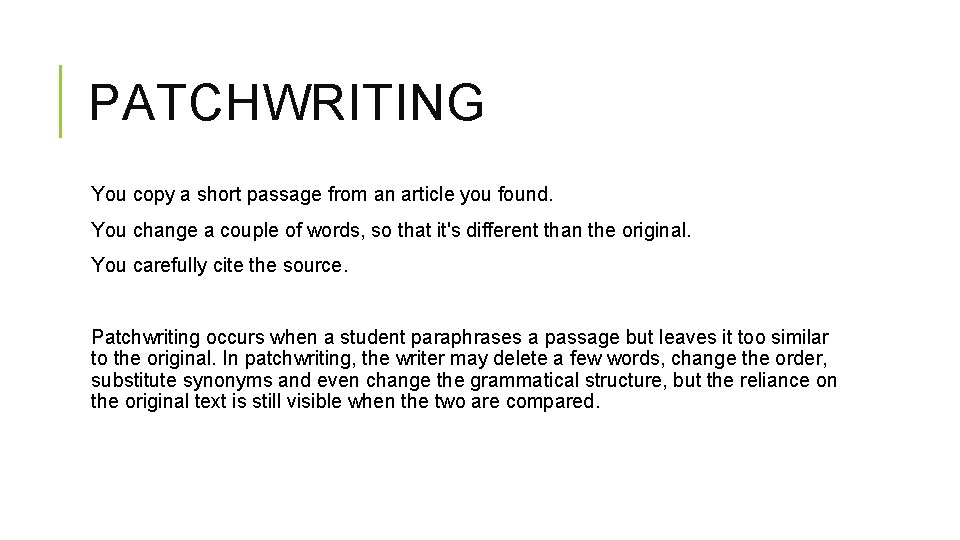 PATCHWRITING

You copy a short passage from an article you found.

You change a couple of words, so that it's different than the original.

You carefully cite the source.

Patchwriting occurs when a student paraphrases a passage but leaves it too similar to the original. In patchwriting, the writer may delete a few words, change the order, substitute synonyms and even change the grammatical structure, but the reliance on the original text is still visible when the two are compared.